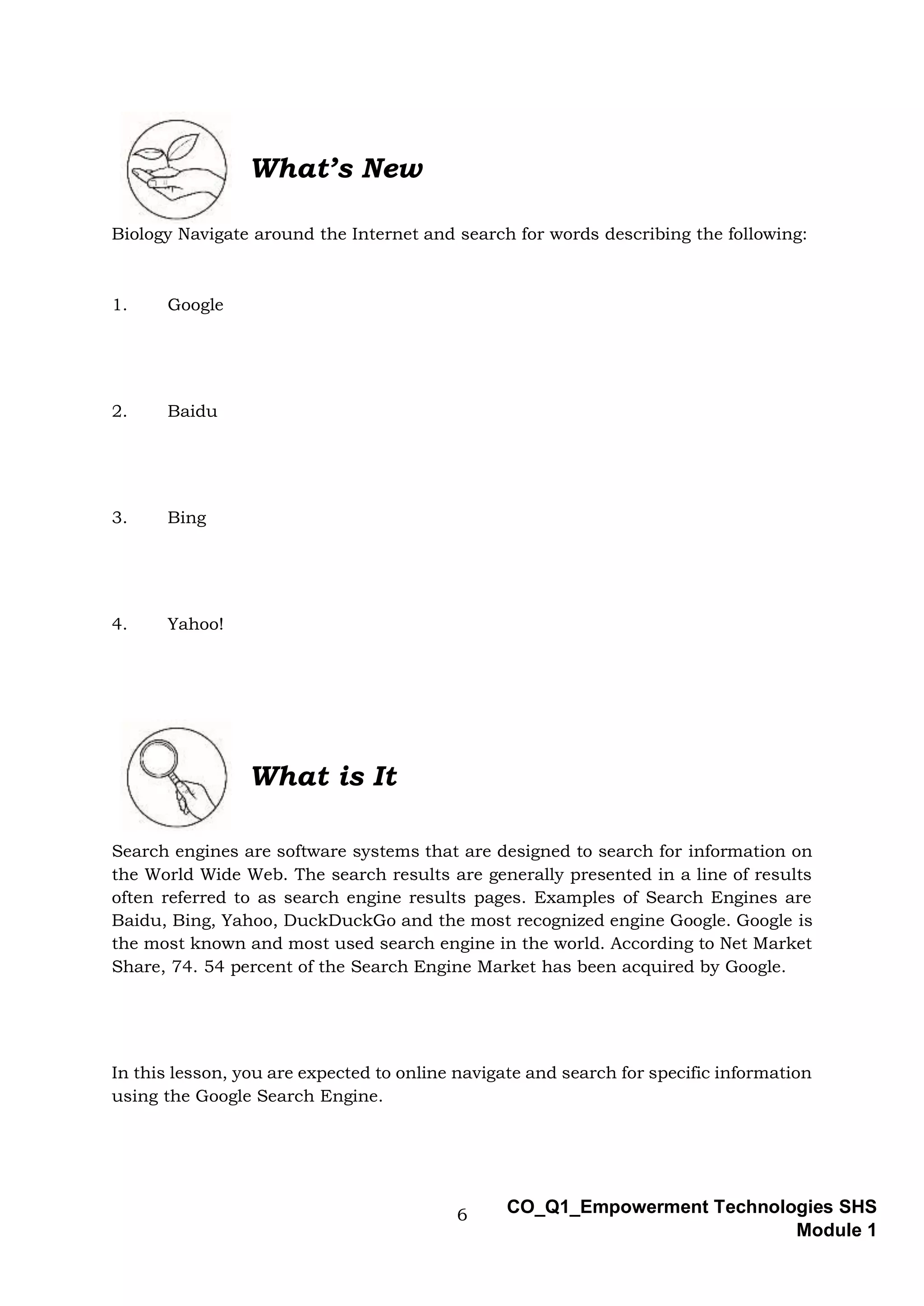 What's New

Biology Navigate around the Internet and search for words describing the following:

1. Google

2. Baidu

3. Bing

4. Yahoo!

What is It

Search engines are software systems that are designed to search for information on the World Wide Web. The search results are generally presented in a line of results often referred to as search engine results pages. Examples of Search Engines are Baidu, Bing, Yahoo, DuckDuckGo and the most recognized engine Google. Google is the most known and most used search engine in the world. According to Net Market Share, 74. 54 percent of the Search Engine Market has been acquired by Google.

In this lesson, you are expected to online navigate and search for specific information using the Google Search Engine.

6

CO_Q1_Empowerment Technologies SHS
Module 1